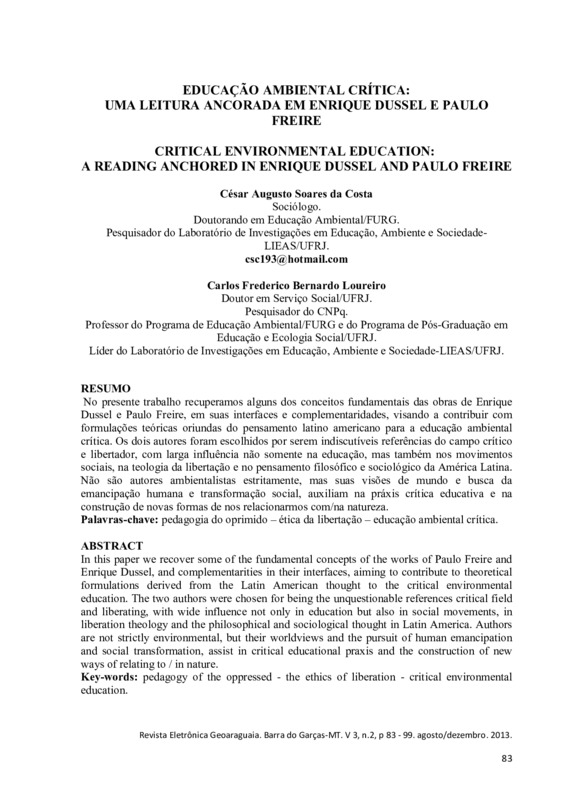 EDUCAÇÃO AMBIENTAL CRÍTICA:
UMA LEITURA ANCORADA EM ENRIQUE DUSSEL E PAULO FREIRE

CRITICAL ENVIRONMENTAL EDUCATION:
A READING ANCHORED IN ENRIQUE DUSSEL AND PAULO FREIRE

César Augusto Soares da Costa
Sociólogo.
Doutorando em Educação Ambiental/FURG.
Pesquisador do Laboratório de Investigações em Educação, Ambiente e Sociedade-LIEAS/UFRJ.
csc193@hotmail.com

Carlos Frederico Bernardo Loureiro
Doutor em Serviço Social/UFRJ.
Pesquisador do CNPq.
Professor do Programa de Educação Ambiental/FURG e do Programa de Pós-Graduação em Educação e Ecologia Social/UFRJ.
Líder do Laboratório de Investigações em Educação, Ambiente e Sociedade-LIEAS/UFRJ.

RESUMO
No presente trabalho recuperamos alguns dos conceitos fundamentais das obras de Enrique Dussel e Paulo Freire, em suas interfaces e complementaridades, visando a contribuir com formulações teóricas oriundas do pensamento latino americano para a educação ambiental crítica. Os dois autores foram escolhidos por serem indiscutíveis referências do campo crítico e libertador, com larga influência não somente na educação, mas também nos movimentos sociais, na teologia da libertação e no pensamento filosófico e sociológico da América Latina. Não são autores ambientalistas estritamente, mas suas visões de mundo e busca da emancipação humana e transformação social, auxiliam na práxis crítica educativa e na construção de novas formas de nos relacionarmos com/na natureza.
Palavras-chave: pedagogia do oprimido – ética da libertação – educação ambiental crítica.

ABSTRACT
In this paper we recover some of the fundamental concepts of the works of Paulo Freire and Enrique Dussel, and complementarities in their interfaces, aiming to contribute to theoretical formulations derived from the Latin American thought to the critical environmental education. The two authors were chosen for being the unquestionable references critical field and liberating, with wide influence not only in education but also in social movements, in liberation theology and the philosophical and sociological thought in Latin America. Authors are not strictly environmental, but their worldviews and the pursuit of human emancipation and social transformation, assist in critical educational praxis and the construction of new ways of relating to / in nature.
Key-words: pedagogy of the oppressed - the ethics of liberation - critical environmental education.

Revista Eletrônica Geoaraguaia. Barra do Garças-MT. V 3, n.2, p 83 - 99. agosto/dezembro. 2013.

83